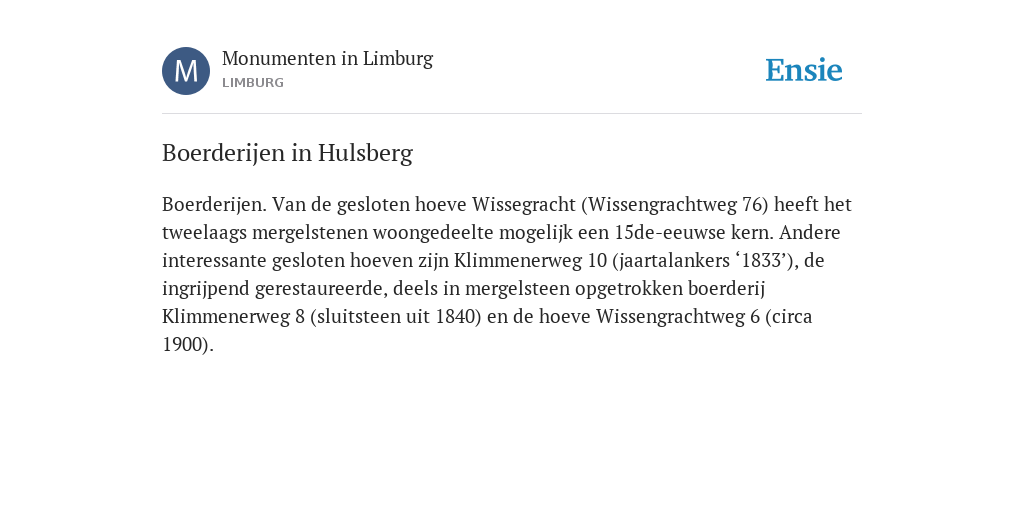 M

Monumenten in Limburg
LIMBURG

Ensie

Boerderijen in Hulsberg

Boerderijen. Van de gesloten hoeve Wissegracht (Wissengrachtweg 76) heeft het tweelaags mergelstenen woongedeelte mogelijk een 15de-eeuwse kern. Andere interessante gesloten hoeven zijn Klimmenerweg 10 (jaartalankers ‘1833’), de ingrijpend gerestaureerde, deels in mergelsteen opgetrokken boerderij Klimmenerweg 8 (sluitsteen uit 1840) en de hoeve Wissengrachtweg 6 (circa 1900).